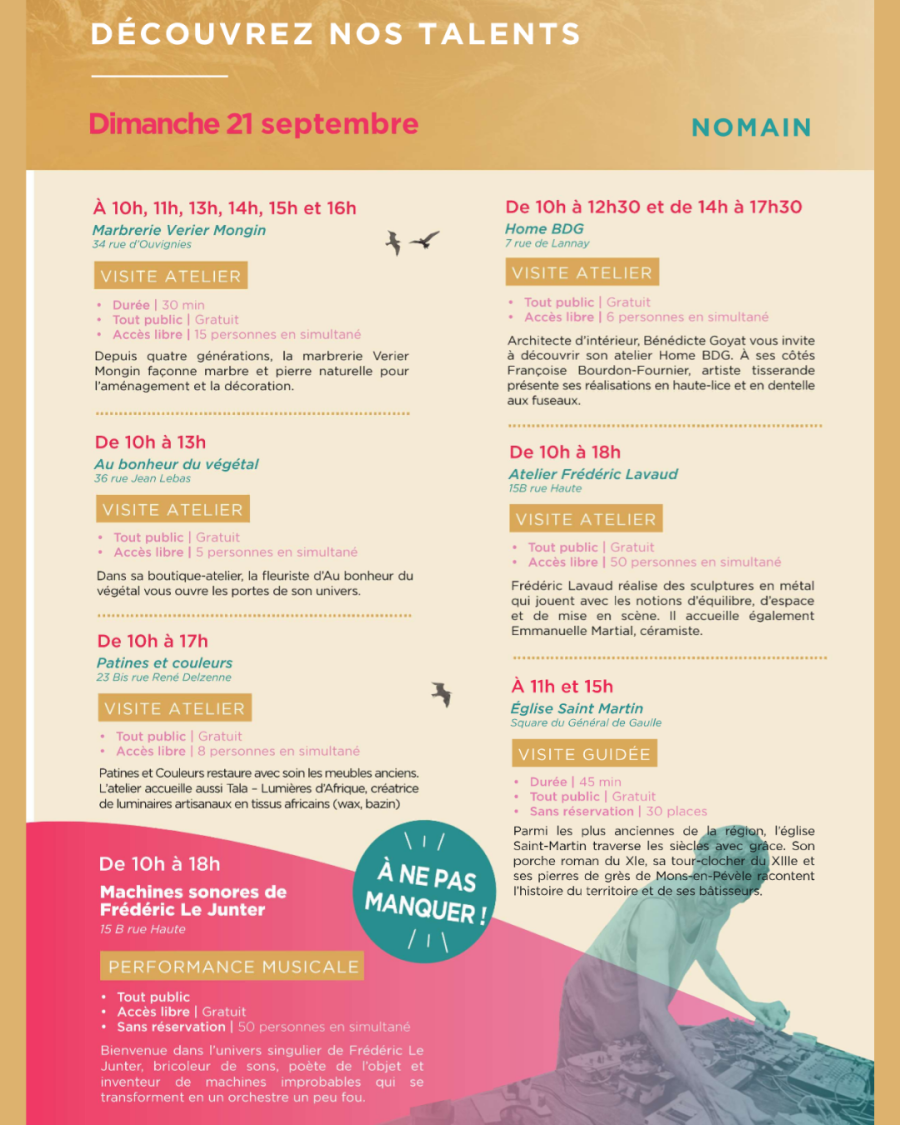 DÉCOUVREZ NOS TALENTS

Dimanche 21 septembre

NOMAIN

À 10h, 11h, 13h, 14h, 15h et 16h
Marbrerie Verier Mongin
34 rue d'Ouvignies

VISITE ATELIER

• Durée | 30 min
• Tout public | Gratuit
• Accès libre | 15 personnes en simultané

Depuis quatre générations, la marbrerie Verier Mongin façonne marbre et pierre naturelle pour l'aménagement et la décoration.

De 10h à 13h
Au bonheur du végétal
36 rue Jean Lebas

VISITE ATELIER

• Tout public | Gratuit
• Accès libre | 5 personnes en simultané

Dans sa boutique-atelier, la fleuriste d'Au bonheur du végétal vous ouvre les portes de son univers.

De 10h à 17h
Patines et couleurs
23 Bis rue René Delzenne

VISITE ATELIER

• Tout public | Gratuit
• Accès libre | 8 personnes en simultané

Patines et Couleurs restaure avec soin les meubles anciens. L'atelier accueille aussi Tala – Lumières d'Afrique, créatrice de luminaires artisanaux en tissus africains (wax, bazin)

De 10h à 18h
Machines sonores de Frédéric Le Junter
15 B rue Haute

PERFORMANCE MUSICALE

• Tout public
• Accès libre | Gratuit
• Sans réservation | 50 personnes en simultané

Bienvenue dans l'univers singulier de Frédéric Le Junter, bricoleur de sons, poète de l'objet et inventeur de machines improbables qui se transforment en un orchestre un peu fou.

À NE PAS MANQUER !

De 10h à 12h30 et de 14h à 17h30
Home BDG
7 rue de Lannay

VISITE ATELIER

• Tout public | Gratuit
• Accès libre | 6 personnes en simultané

Architecte d'intérieur, Bénédicte Goyat vous invite à découvrir son atelier Home BDG. À ses côtés Françoise Bourdon-Fournier, artiste tisserande présente ses réalisations en haute-lice et en dentelle aux fuseaux.

De 10h à 18h
Atelier Frédéric Lavaud
15B rue Haute

VISITE ATELIER

• Tout public | Gratuit
• Accès libre | 50 personnes en simultané

Frédéric Lavaud réalise des sculptures en métal qui jouent avec les notions d'équilibre, d'espace et de mise en scène. Il accueille également Emmanuelle Martial, céramiste.

À 11h et 15h
Église Saint Martin
Square du Général de Gaulle

VISITE GUIDÉE

• Durée | 45 min
• Tout public | Gratuit
• Sans réservation | 30 places

Parmi les plus anciennes de la région, l'église Saint-Martin traverse les siècles avec grâce. Son porche roman du XIe, sa tour-clocher du XIIIe et ses pierres de grès de Mons-en-Pévèle racontent l'histoire du territoire et de ses bâtisseurs.